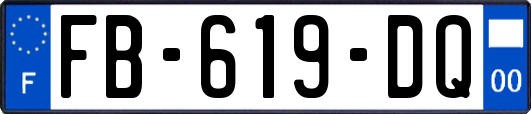 F
FB-619-DQ
00